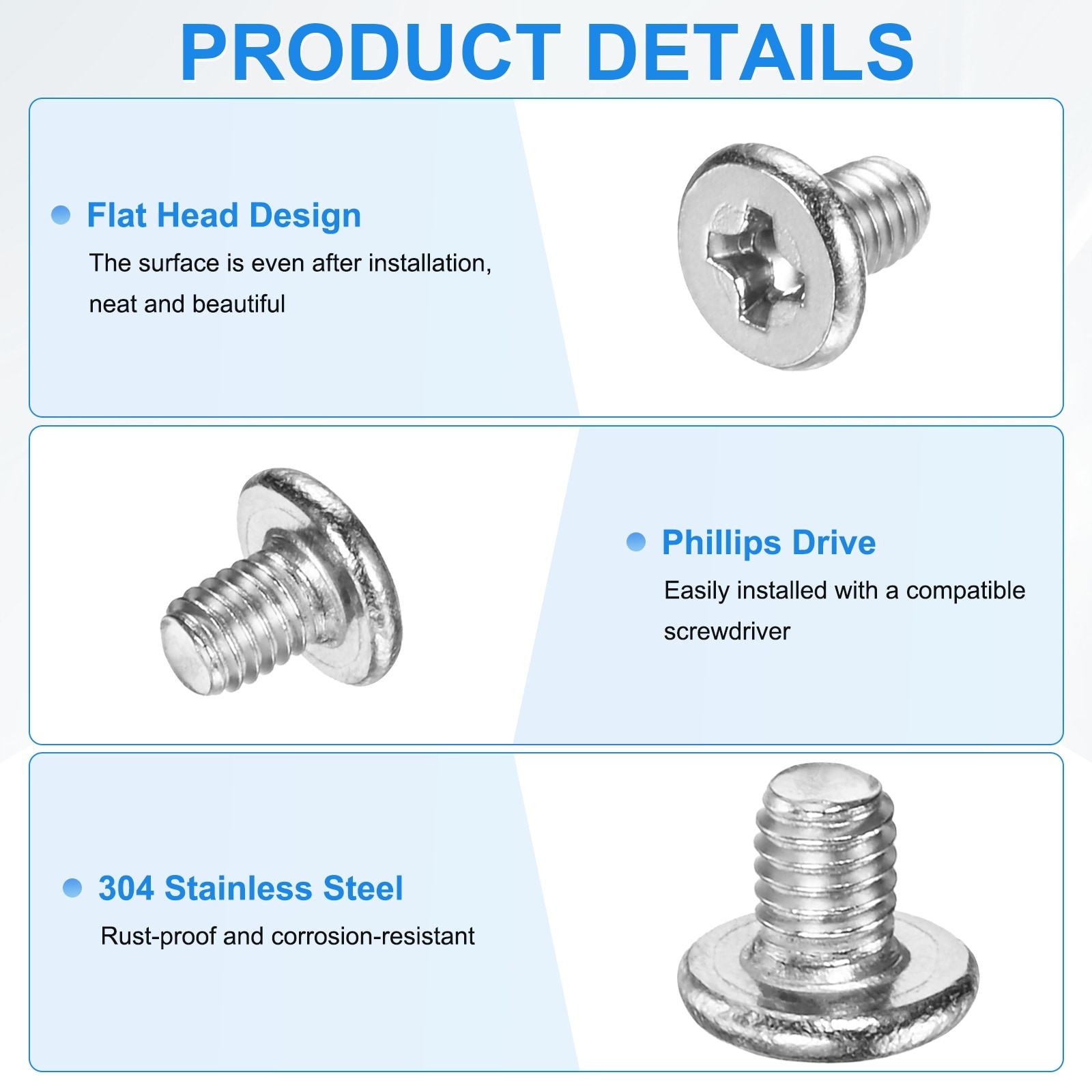 PRODUCT DETAILS

Flat Head Design

The surface is even after installation, neat and beautiful

Phillips Drive

Easily installed with a compatible screwdriver

304 Stainless Steel

Rust-proof and corrosion-resistant